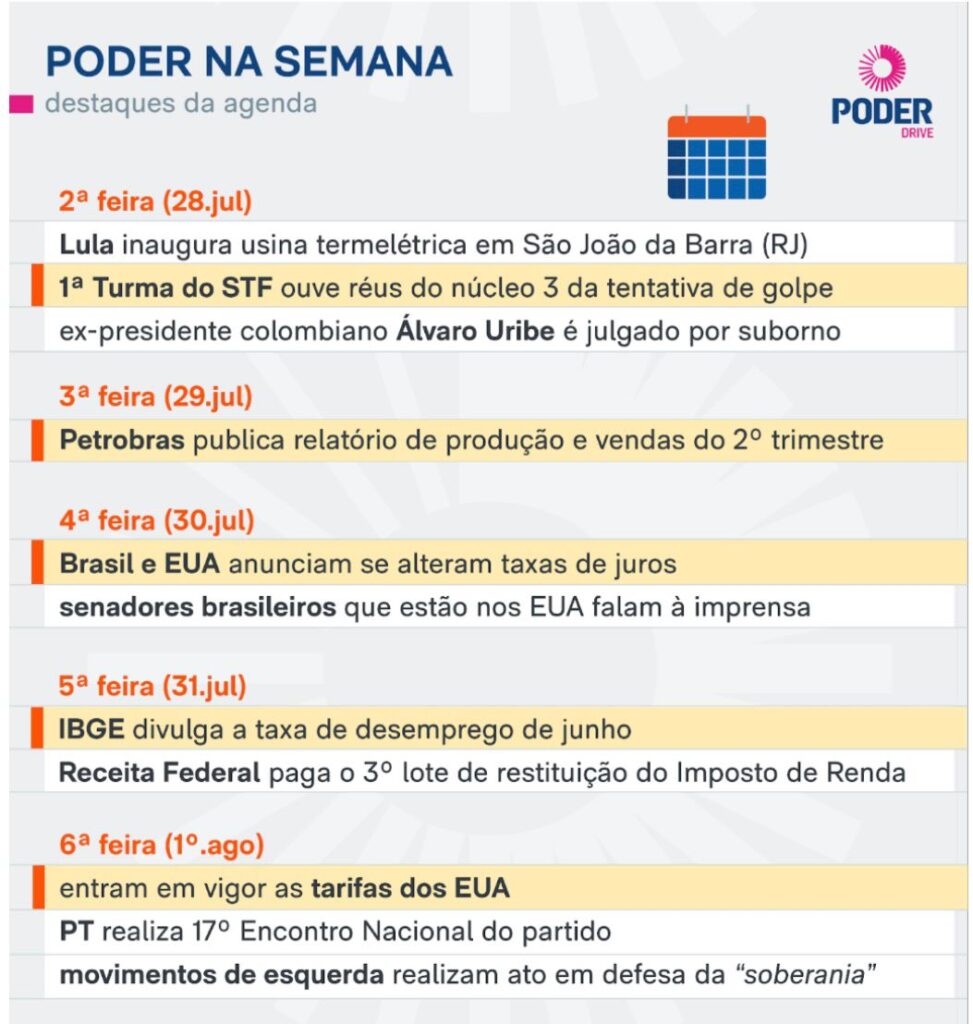 PODER NA SEMANA
destaques da agenda

PODER
DRIVE

2ª feira (28.jul)

Lula inaugura usina termelétrica em São João da Barra (RJ)

1ª Turma do STF ouve réus do núcleo 3 da tentativa de golpe

ex-presidente colombiano Álvaro Uribe é julgado por suborno

3ª feira (29.jul)

Petrobras publica relatório de produção e vendas do 2º trimestre

4ª feira (30.jul)

Brasil e EUA anunciam se alteram taxas de juros

senadores brasileiros que estão nos EUA falam à imprensa

5ª feira (31.jul)

IBGE divulga a taxa de desemprego de junho

Receita Federal paga o 3º lote de restituição do Imposto de Renda

6ª feira (1º.ago)

entram em vigor as tarifas dos EUA

PT realiza 17º Encontro Nacional do partido

movimentos de esquerda realizam ato em defesa da "soberania"